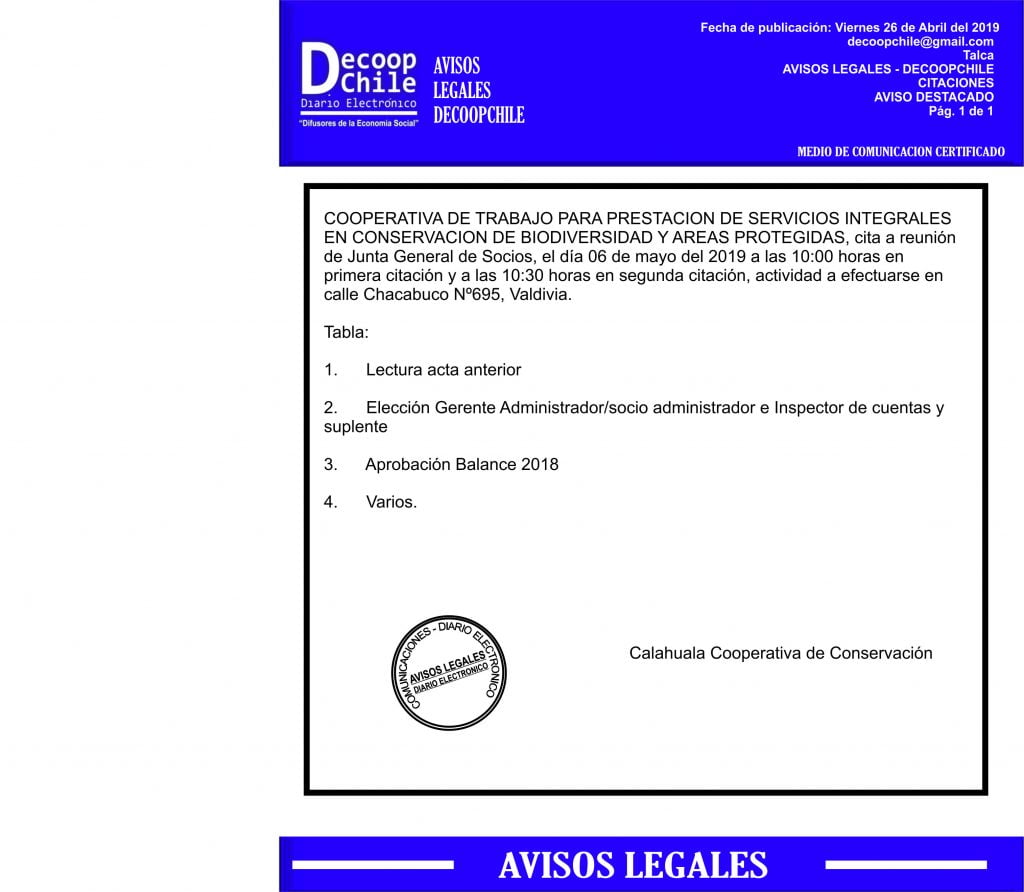 Decoop Chile
Diario Electrónico
"Difusores de la Economía Social"

AVISOS LEGALES DECOOPCHILE

Fecha de publicación: Viernes 26 de Abril del 2019
decoopchile@gmail.com
Talca
AVISOS LEGALES - DECOOPCHILE
CITACIONES
AVISO DESTACADO
Pág. 1 de 1

MEDIO DE COMUNICACION CERTIFICADO

COOPERATIVA DE TRABAJO PARA PRESTACION DE SERVICIOS INTEGRALES EN CONSERVACION DE BIODIVERSIDAD Y AREAS PROTEGIDAS, cita a reunión de Junta General de Socios, el día 06 de mayo del 2019 a las 10:00 horas en primera citación y a las 10:30 horas en segunda citación, actividad a efectuarse en calle Chacabuco Nº695, Valdivia.

Tabla:

1. Lectura acta anterior

2. Elección Gerente Administrador/socio administrador e Inspector de cuentas y suplente

3. Aprobación Balance 2018

4. Varios.

COMUNICACIONES - DIARIO ELECTRONICO
AVISOS LEGALES
DIARIO ELECTRONICO

Calahuala Cooperativa de Conservación

AVISOS LEGALES